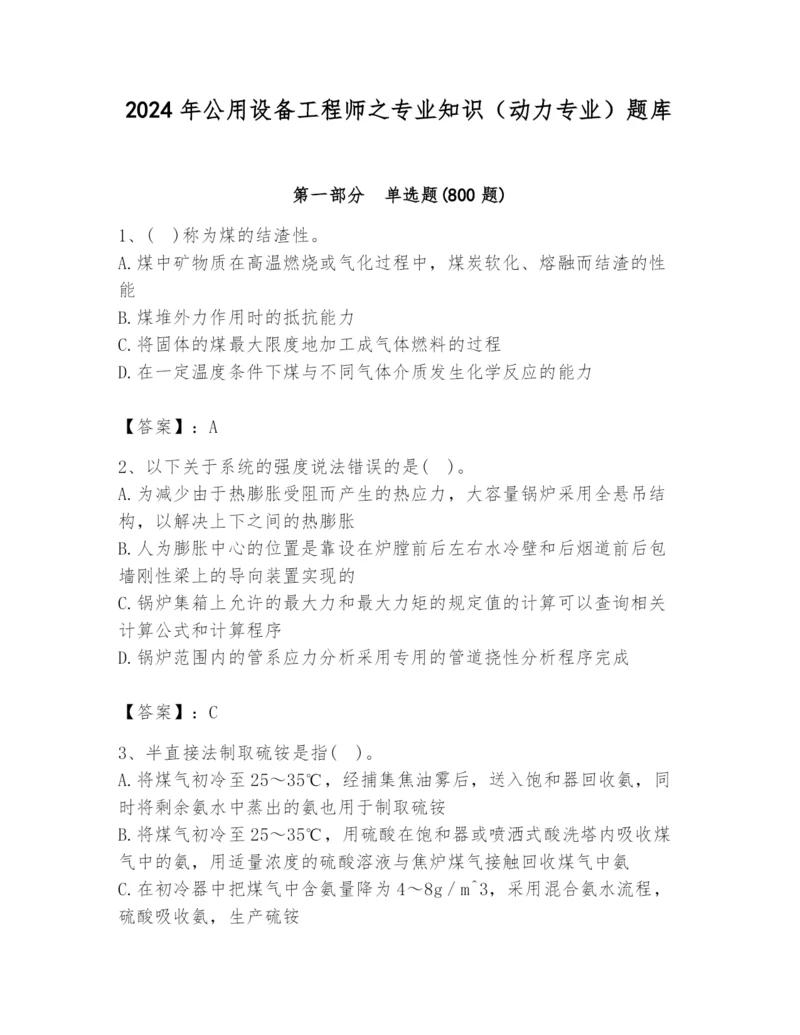 2024年公用设备工程师之专业知识（动力专业）题库

第一部分　单选题(800题)

1、(　)称为煤的结渣性。
A.煤中矿物质在高温燃烧或气化过程中，煤炭软化、熔融而结渣的性能
B.煤堆外力作用时的抵抗能力
C.将固体的煤最大限度地加工成气体燃料的过程
D.在一定温度条件下煤与不同气体介质发生化学反应的能力

【答案】：A

2、以下关于系统的强度说法错误的是(　)。
A.为减少由于热膨胀受阻而产生的热应力，大容量锅炉采用全悬吊结构，以解决上下之间的热膨胀
B.人为膨胀中心的位置是靠设在炉膛前后左右水冷壁和后烟道前后包墙刚性梁上的导向装置实现的
C.锅炉集箱上允许的最大力和最大力矩的规定值的计算可以查询相关计算公式和计算程序
D.锅炉范围内的管系应力分析采用专用的管道挠性分析程序完成

【答案】：C

3、半直接法制取硫铵是指(　)。
A.将煤气初冷至25～35℃，经捕集焦油雾后，送入饱和器回收氨，同时将剩余氨水中蒸出的氨也用于制取硫铵
B.将煤气初冷至25～35℃，用硫酸在饱和器或喷洒式酸洗塔内吸收煤气中的氨，用适量浓度的硫酸溶液与焦炉煤气接触回收煤气中氨
C.在初冷器中把煤气中含氨量降为4～8g/m^3，采用混合氨水流程，硫酸吸收氨，生产硫铵